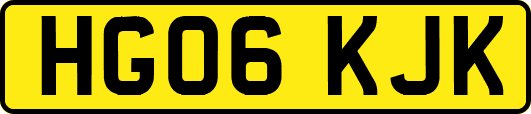 HG06 KJK